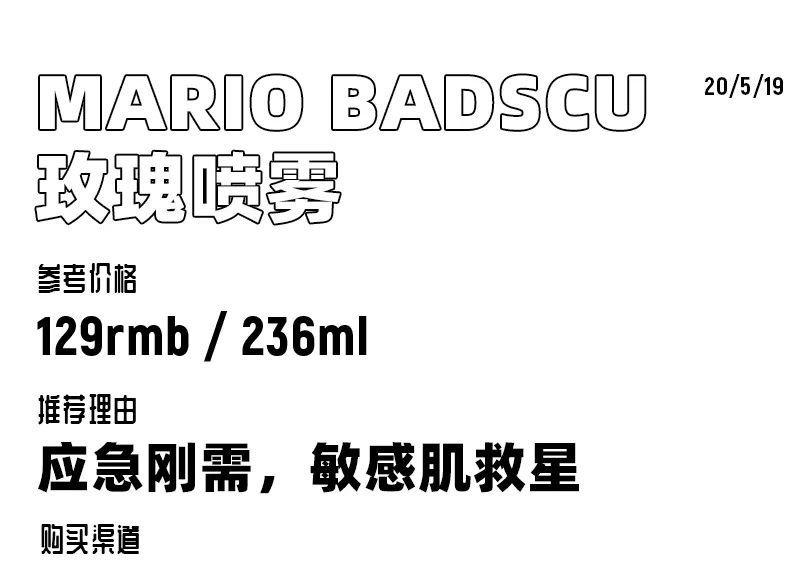 MARIO BADSCU
20/5/19
玫瑰喷雾

参考价格
129rmb / 236ml

推荐理由
应急刚需，敏感肌救星

购买渠道